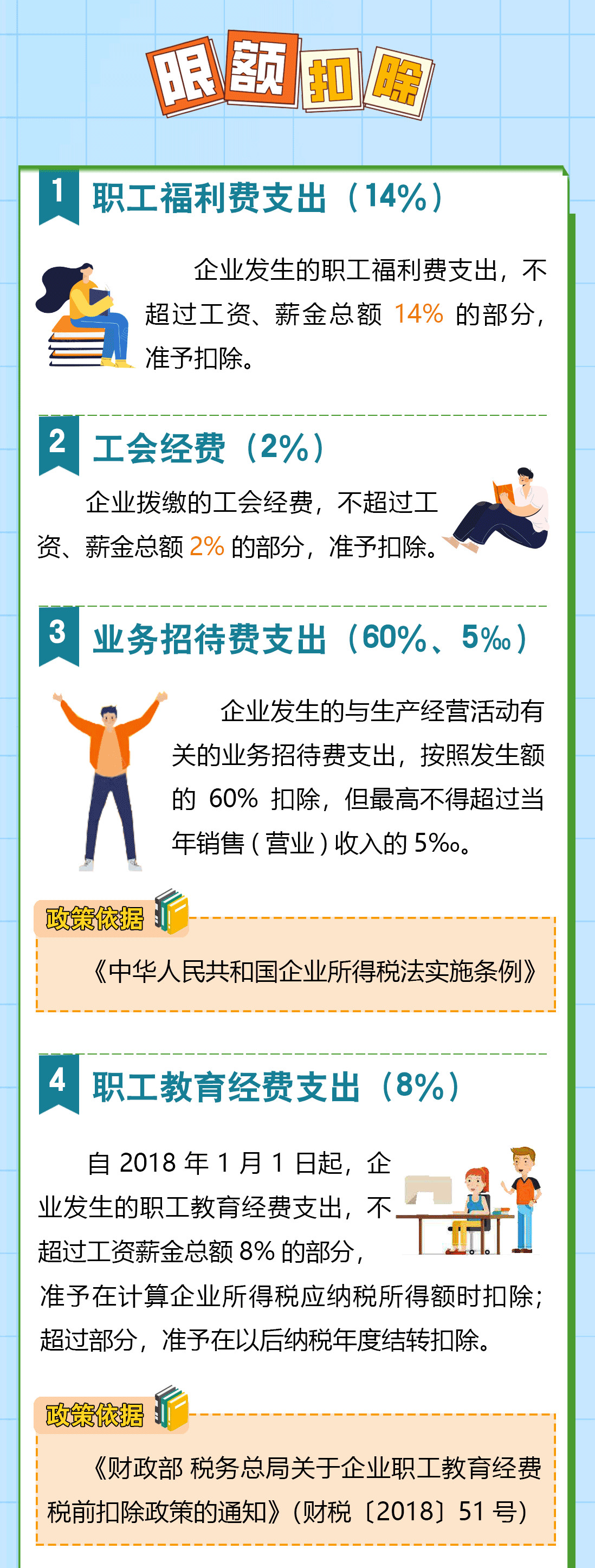 限额扣除

1 职工福利费支出（14%）

企业发生的职工福利费支出，不超过工资、薪金总额 14% 的部分，准予扣除。

2 工会经费（2%）

企业拨缴的工会经费，不超过工资、薪金总额 2% 的部分，准予扣除。

3 业务招待费支出（60%、5‰）

企业发生的与生产经营活动有关的业务招待费支出，按照发生额的 60% 扣除，但最高不得超过当年销售（营业）收入的 5‰。

政策依据

《中华人民共和国企业所得税法实施条例》

4 职工教育经费支出（8%）

自 2018 年 1 月 1 日起，企业发生的职工教育经费支出，不超过工资薪金总额 8% 的部分，准予在计算企业所得税应纳税所得额时扣除；超过部分，准予在以后纳税年度结转扣除。

政策依据

《财政部 税务总局关于企业职工教育经费税前扣除政策的通知》（财税〔2018〕51 号）